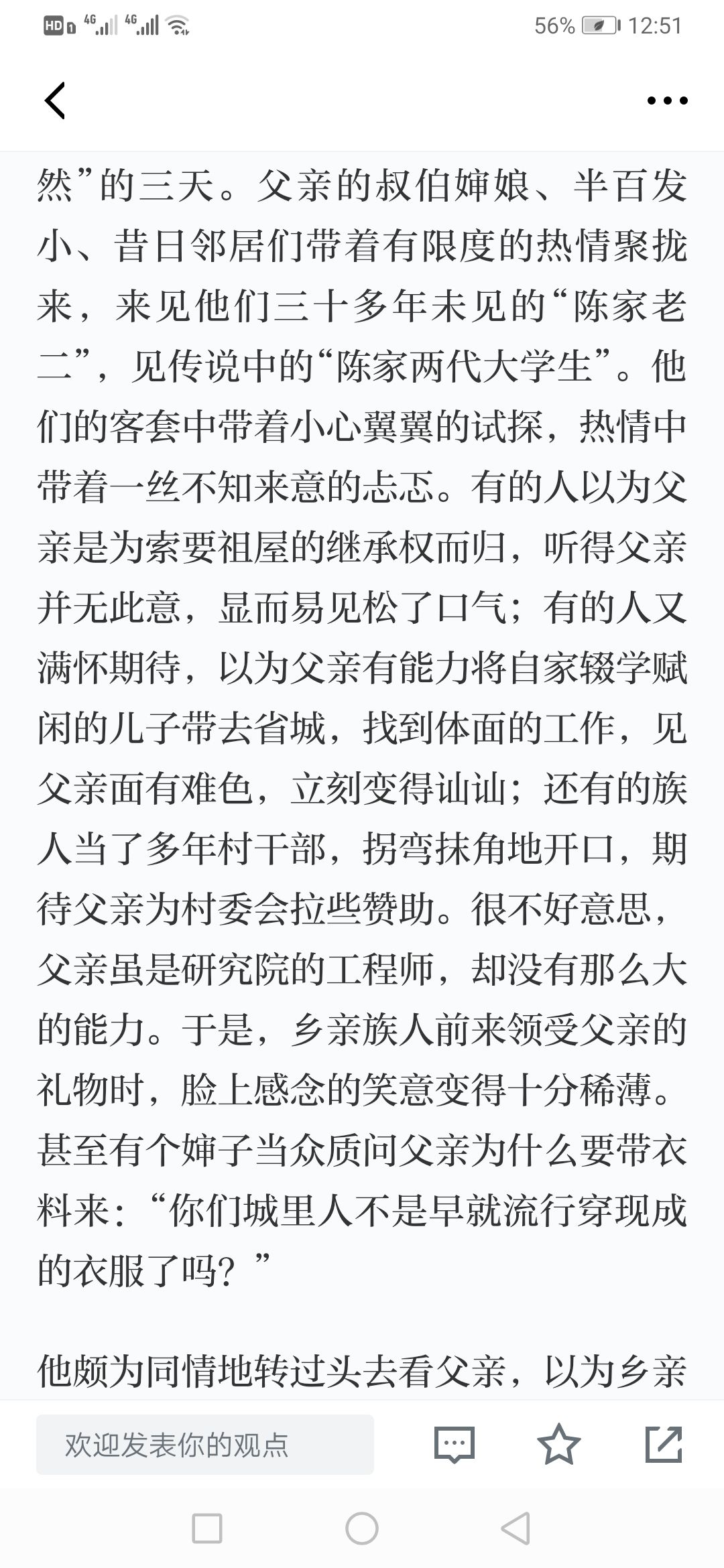 HD 4G 4G 56% 12:51

然”的三天。父亲的叔伯婶娘、半百发小、昔日邻居们带着有限度的热情聚拢来，来见他们三十多年未见的“陈家老二”，见传说中的“陈家两代大学生”。他们的客套中带着小心翼翼的试探，热情中带着一丝不知来意的忐忑。有的人以为父亲是为索要祖屋的继承权而归，听得父亲并无此意，显而易见松了口气；有的人又满怀期待，以为父亲有能力将自家辍学赋闲的儿子带去省城，找到体面的工作，见父亲面有难色，立刻变得讪讪；还有的族人当了多年村干部，拐弯抹角地开口，期待父亲为村委会拉些赞助。很不好意思，父亲虽是研究院的工程师，却没有那么大的能力。于是，乡亲族人前来领受父亲的礼物时，脸上感念的笑意变得十分稀薄。甚至有个婶子当众质问父亲为什么要带衣料来：“你们城里人不是早就流行穿现成的衣服了吗？”

他颇为同情地转过头去看父亲，以为乡亲

欢迎发表你的观点